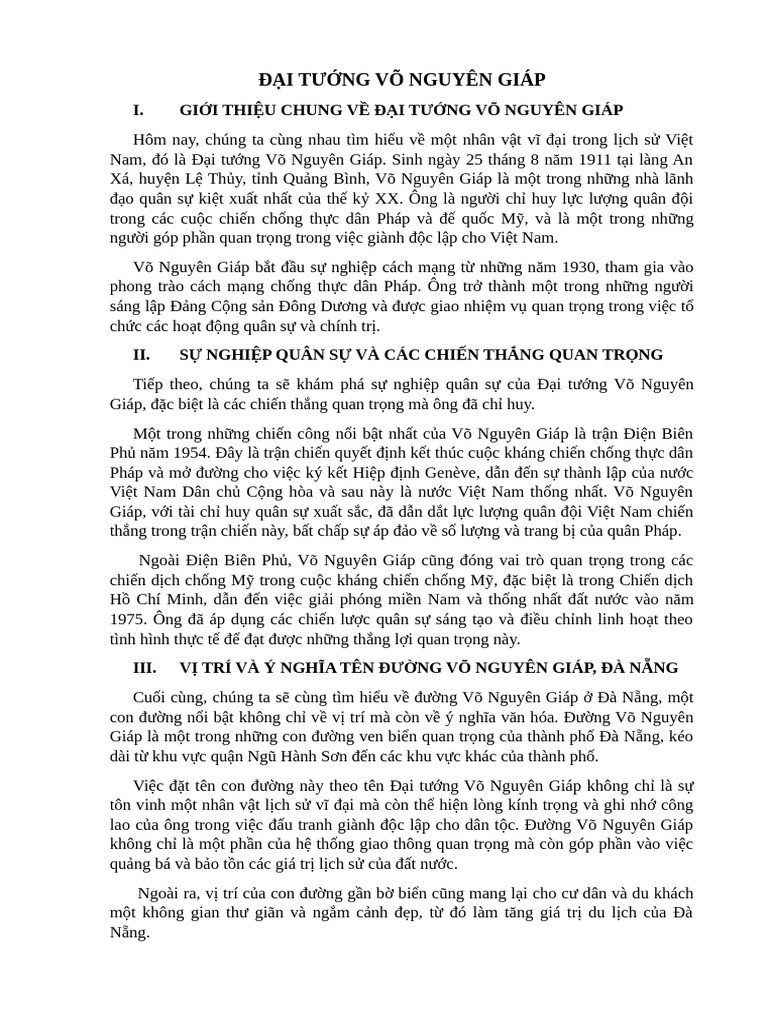 ĐẠI TƯỚNG VÕ NGUYÊN GIÁP

I. GIỚI THIỆU CHUNG VỀ ĐẠI TƯỚNG VÕ NGUYÊN GIÁP

Hôm nay, chúng ta cùng nhau tìm hiểu về một nhân vật vĩ đại trong lịch sử Việt Nam, đó là Đại tướng Võ Nguyên Giáp. Sinh ngày 25 tháng 8 năm 1911 tại làng An Xá, huyện Lệ Thủy, tỉnh Quảng Bình, Võ Nguyên Giáp là một trong những nhà lãnh đạo quân sự kiệt xuất nhất của thế kỷ XX. Ông là người chỉ huy lực lượng quân đội trong các cuộc chiến chống thực dân Pháp và đế quốc Mỹ, và là một trong những người góp phần quan trọng trong việc giành độc lập cho Việt Nam.

Võ Nguyên Giáp bắt đầu sự nghiệp cách mạng từ những năm 1930, tham gia vào phong trào cách mạng chống thực dân Pháp. Ông trở thành một trong những người sáng lập Đảng Cộng sản Đông Dương và được giao nhiệm vụ quan trọng trong việc tổ chức các hoạt động quân sự và chính trị.

II. SỰ NGHIỆP QUÂN SỰ VÀ CÁC CHIẾN THẮNG QUAN TRỌNG

Tiếp theo, chúng ta sẽ khám phá sự nghiệp quân sự của Đại tướng Võ Nguyên Giáp, đặc biệt là các chiến thắng quan trọng mà ông đã chỉ huy.

Một trong những chiến công nổi bật nhất của Võ Nguyên Giáp là trận Điện Biên Phủ năm 1954. Đây là trận chiến quyết định kết thúc cuộc kháng chiến chống thực dân Pháp và mở đường cho việc ký kết Hiệp định Genève, dẫn đến sự thành lập của nước Việt Nam Dân chủ Cộng hòa và sau này là nước Việt Nam thống nhất. Võ Nguyên Giáp, với tài chỉ huy quân sự xuất sắc, đã dẫn dắt lực lượng quân đội Việt Nam chiến thắng trong trận chiến này, bất chấp sự áp đảo về số lượng và trang bị của quân Pháp.

Ngoài Điện Biên Phủ, Võ Nguyên Giáp cũng đóng vai trò quan trọng trong các chiến dịch chống Mỹ trong cuộc kháng chiến chống Mỹ, đặc biệt là trong Chiến dịch Hồ Chí Minh, dẫn đến việc giải phóng miền Nam và thống nhất đất nước vào năm 1975. Ông đã áp dụng các chiến lược quân sự sáng tạo và điều chỉnh linh hoạt theo tình hình thực tế để đạt được những thắng lợi quan trọng này.

III. VỊ TRÍ VÀ Ý NGHĨA TÊN ĐƯỜNG VÕ NGUYÊN GIÁP, ĐÀ NẴNG

Cuối cùng, chúng ta sẽ cùng tìm hiểu về đường Võ Nguyên Giáp ở Đà Nẵng, một con đường nổi bật không chỉ về vị trí mà còn về ý nghĩa văn hóa. Đường Võ Nguyên Giáp là một trong những con đường ven biển quan trọng của thành phố Đà Nẵng, kéo dài từ khu vực quận Ngũ Hành Sơn đến các khu vực khác của thành phố.

Việc đặt tên con đường này theo tên Đại tướng Võ Nguyên Giáp không chỉ là sự tôn vinh một nhân vật lịch sử vĩ đại mà còn thể hiện lòng kính trọng và ghi nhớ công lao của ông trong việc đấu tranh giành độc lập cho dân tộc. Đường Võ Nguyên Giáp không chỉ là một phần của hệ thống giao thông quan trọng mà còn góp phần vào việc quảng bá và bảo tồn các giá trị lịch sử của đất nước.

Ngoài ra, vị trí của con đường gần bờ biển cũng mang lại cho cư dân và du khách một không gian thư giãn và ngắm cảnh đẹp, từ đó làm tăng giá trị du lịch của Đà Nẵng.